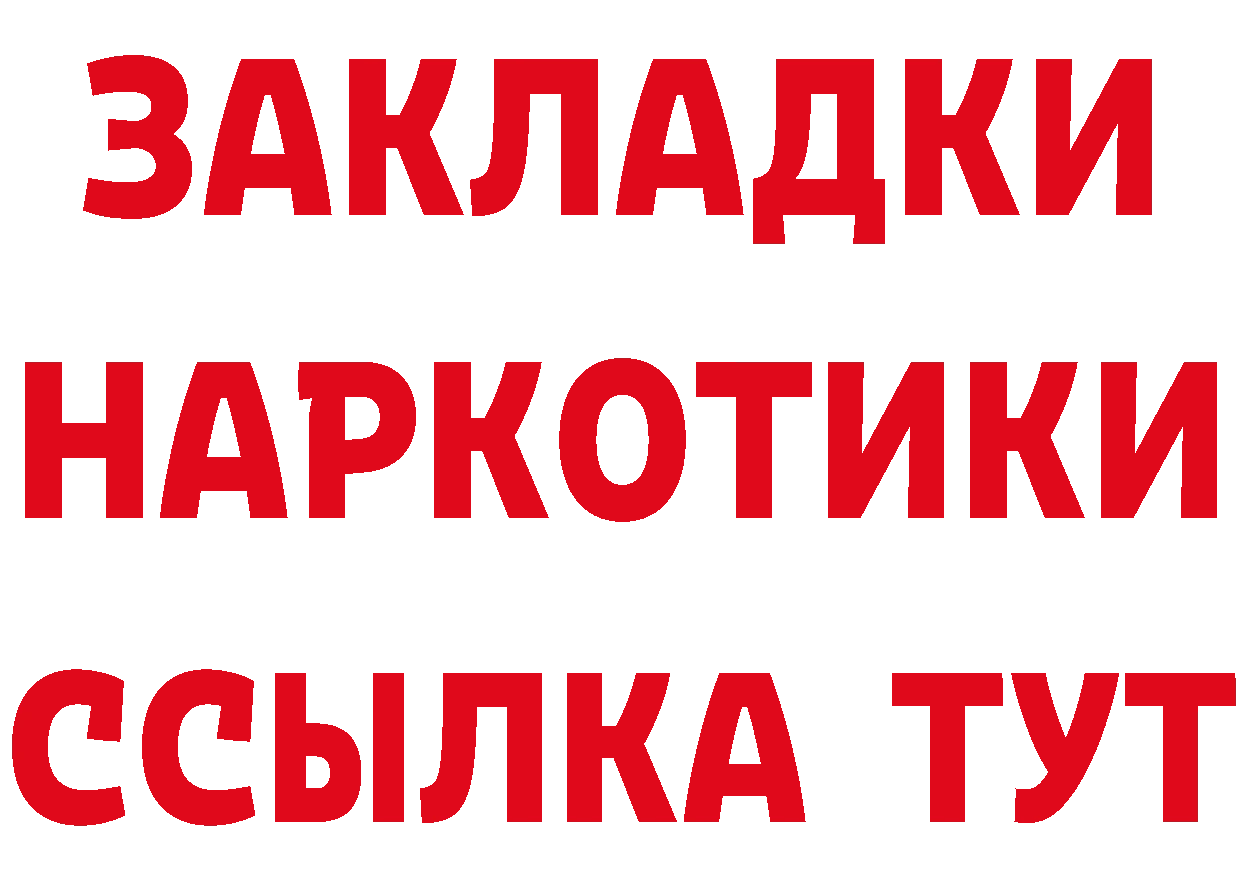 ЗАКЛАДКИ НАРКОТИКИ ССЫЛКА ТУТ